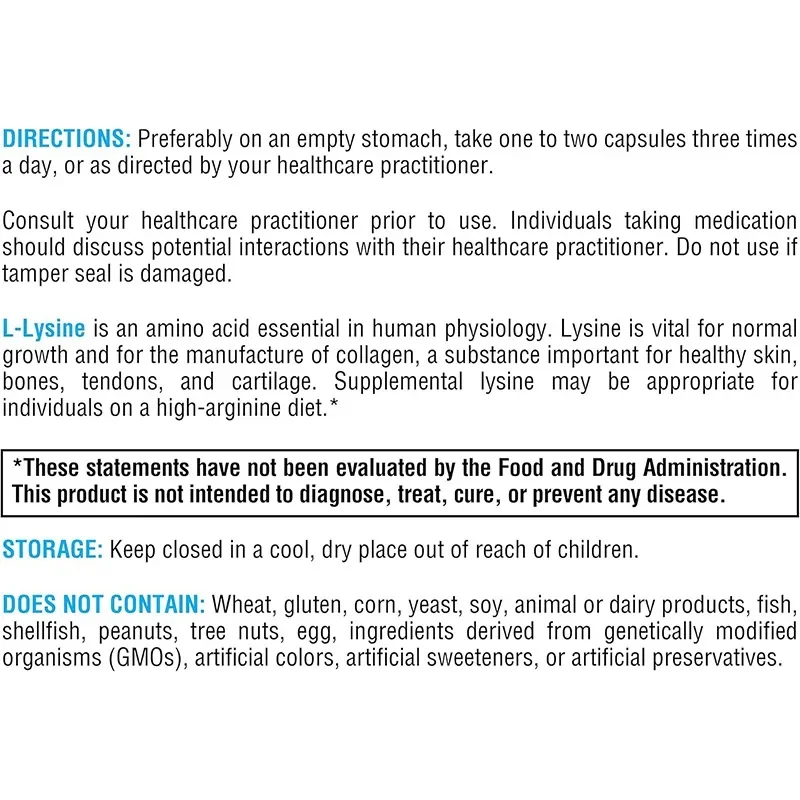 DIRECTIONS: Preferably on an empty stomach, take one to two capsules three times a day, or as directed by your healthcare practitioner.

Consult your healthcare practitioner prior to use. Individuals taking medication should discuss potential interactions with their healthcare practitioner. Do not use if tamper seal is damaged.

L-Lysine is an amino acid essential in human physiology. Lysine is vital for normal growth and for the manufacture of collagen, a substance important for healthy skin, bones, tendons, and cartilage. Supplemental lysine may be appropriate for individuals on a high-arginine diet.*

*These statements have not been evaluated by the Food and Drug Administration. This product is not intended to diagnose, treat, cure, or prevent any disease.

STORAGE: Keep closed in a cool, dry place out of reach of children.

DOES NOT CONTAIN: Wheat, gluten, corn, yeast, soy, animal or dairy products, fish, shellfish, peanuts, tree nuts, egg, ingredients derived from genetically modified organisms (GMOs), artificial colors, artificial sweeteners, or artificial preservatives.